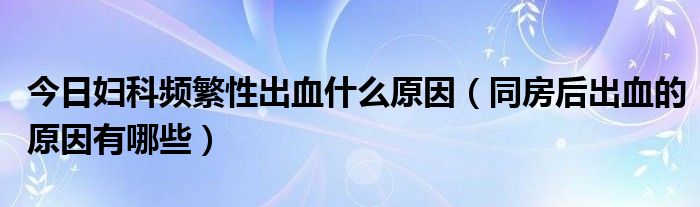 今日妇科频繁性出血什么原因（同房后出血的原因有哪些）